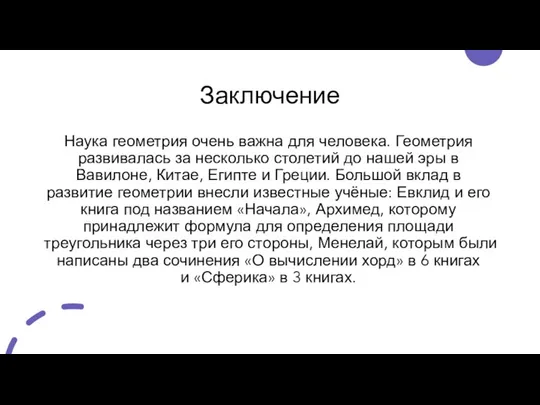 Заключение

Наука геометрия очень важна для человека. Геометрия развивалась за несколько столетий до нашей эры в Вавилоне, Китае, Египте и Греции. Большой вклад в развитие геометрии внесли известные учёные: Евклид и его книга под названием «Начала», Архимед, которому принадлежит формула для определения площади треугольника через три его стороны, Менелай, которым были написаны два сочинения «О вычислении хорд» в 6 книгах и «Сферика» в 3 книгах.